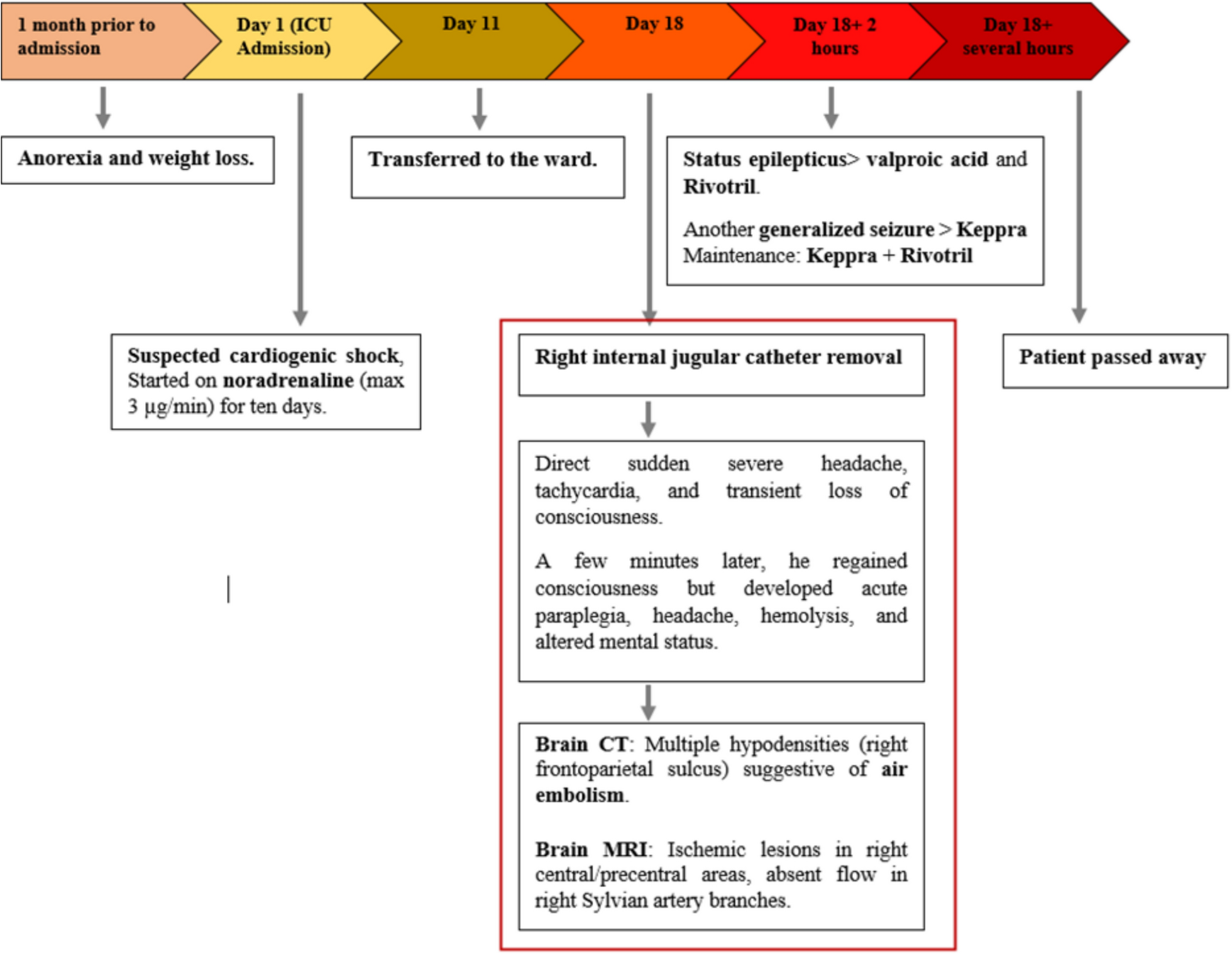 1 month prior to admission

Day 1 (ICU Admission)

Day 11

Day 18

Day 18+ 2 hours

Day 18+ several hours

Anorexia and weight loss.

Suspected cardiogenic shock, Started on noradrenaline (max 3 μg/min) for ten days.

Transferred to the ward.

Right internal jugular catheter removal

Direct sudden severe headache, tachycardia, and transient loss of consciousness.

A few minutes later, he regained consciousness but developed acute paraplegia, headache, hemolysis, and altered mental status.

Brain CT: Multiple hypodensities (right frontoparietal sulcus) suggestive of air embolism.

Brain MRI: Ischemic lesions in right central/precentral areas, absent flow in right Sylvian artery branches.

Status epilepticus> valproic acid and Rivotril.

Another generalized seizure > Keppra Maintenance: Keppra + Rivotril

Patient passed away